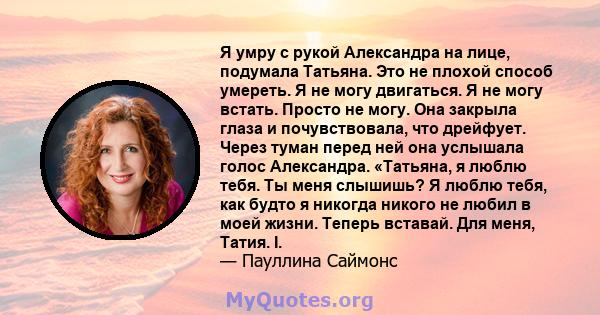 Я умру с рукой Александра на лице, подумала Татьяна. Это не плохой способ умереть. Я не могу двигаться. Я не могу встать. Просто не могу. Она закрыла глаза и почувствовала, что дрейфует. Через туман перед ней она услышала голос Александра. «Татьяна, я люблю тебя. Ты меня слышишь? Я люблю тебя, как будто я никогда никого не любил в моей жизни. Теперь вставай. Для меня, Татия. I.
— Пауллина Саймонс

MyQuotes.org